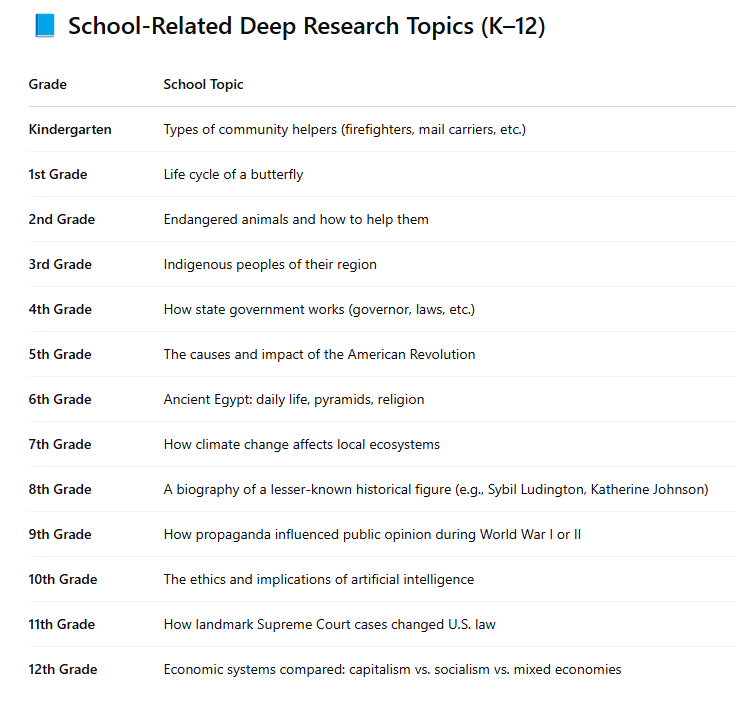 📘 School-Related Deep Research Topics (K–12)

| Grade | School Topic |
|---|---|
| Kindergarten | Types of community helpers (firefighters, mail carriers, etc.) |
| 1st Grade | Life cycle of a butterfly |
| 2nd Grade | Endangered animals and how to help them |
| 3rd Grade | Indigenous peoples of their region |
| 4th Grade | How state government works (governor, laws, etc.) |
| 5th Grade | The causes and impact of the American Revolution |
| 6th Grade | Ancient Egypt: daily life, pyramids, religion |
| 7th Grade | How climate change affects local ecosystems |
| 8th Grade | A biography of a lesser-known historical figure (e.g., Sybil Ludington, Katherine Johnson) |
| 9th Grade | How propaganda influenced public opinion during World War I or II |
| 10th Grade | The ethics and implications of artificial intelligence |
| 11th Grade | How landmark Supreme Court cases changed U.S. law |
| 12th Grade | Economic systems compared: capitalism vs. socialism vs. mixed economies |